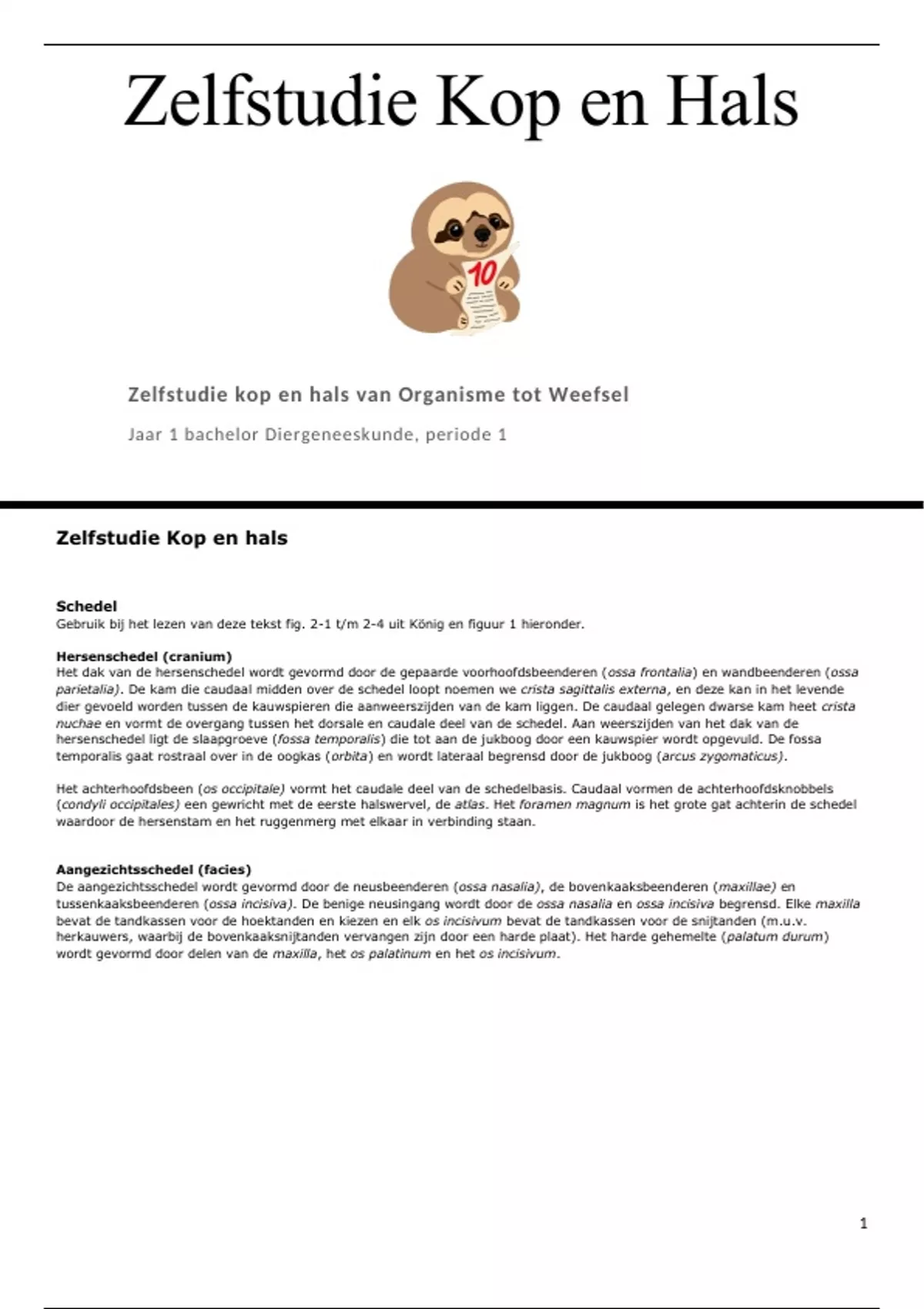 Zelfstudie Kop en Hals

10

Zelfstudie kop en hals van Organisme tot Weefsel

Jaar 1 bachelor Diergeneeskunde, periode 1

Zelfstudie Kop en hals

Schedel
Gebruik bij het lezen van deze tekst fig. 2-1 t/m 2-4 uit König en figuur 1 hieronder.

Hersenschedel (cranium)
Het dak van de hersenschedel wordt gevormd door de gepaarde voorhoofdsbeenderen (ossa frontalia) en wandbeenderen (ossa parietalia). De kam die caudaal midden over de schedel loopt noemen we crista sagittalis externa, en deze kan in het levende dier gevoeld worden tussen de kauwspieren die aanweerszijden van de kam liggen. De caudaal gelegen dwarse kam heet crista nuchae en vormt de overgang tussen het dorsale en caudale deel van de schedel. Aan weerszijden van het dak van de hersenschedel ligt de slaapgroeve (fossa temporalis) die tot aan de jukboog door een kauwspier wordt opgevuld. De fossa temporalis gaat rostraal over in de oogkas (orbita) en wordt lateraal begrensd door de jukboog (arcus zygomaticus).

Het achterhoofdsbeen (os occipitale) vormt het caudale deel van de schedelbasis. Caudaal vormen de achterhoofdsknobbels (condyli occipitales) een gewricht met de eerste halswervel, de atlas. Het foramen magnum is het grote gat achterin de schedel waardoor de hersenstam en het ruggenmerg met elkaar in verbinding staan.

Aangezichtsschedel (facies)
De aangezichtsschedel wordt gevormd door de neusbeenderen (ossa nasalia), de bovenkaaksbeenderen (maxillae) en tussenkaaksbeenderen (ossa incisiva). De benige neusingang wordt door de ossa nasalia en ossa incisiva begrensd. Elke maxilla bevat de tandkassen voor de hoektanden en kiezen en elk os incisivum bevat de tandkassen voor de snijtanden (m.u.v. herkauwers, waarbij de bovenkaaksnijtanden vervangen zijn door een harde plaat). Het harde gehemelte (palatum durum) wordt gevormd door delen van de maxilla, het os palatinum en het os incisivum.

1